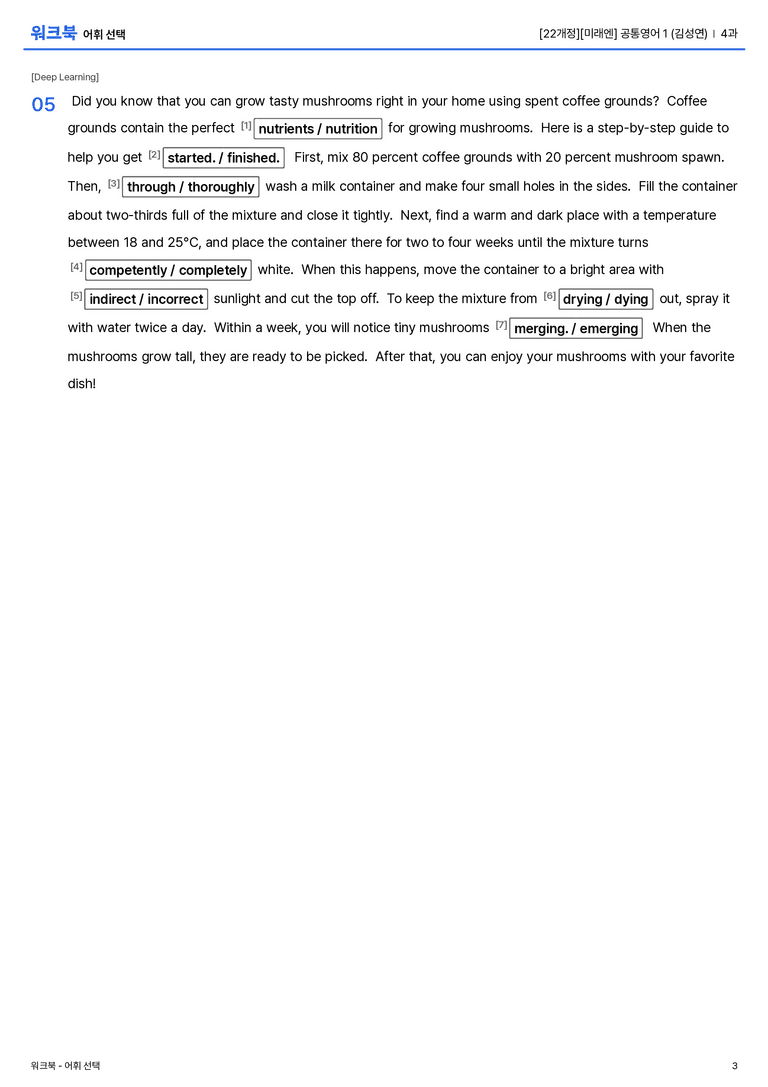 워크북 어휘 선택

[22개정][미래엔] 공통영어 1 (김성연) | 4과

[Deep Learning]

05 Did you know that you can grow tasty mushrooms right in your home using spent coffee grounds? Coffee grounds contain the perfect [1] nutrients / nutrition for growing mushrooms. Here is a step-by-step guide to help you get [2] started. / finished. First, mix 80 percent coffee grounds with 20 percent mushroom spawn. Then, [3] through / thoroughly wash a milk container and make four small holes in the sides. Fill the container about two-thirds full of the mixture and close it tightly. Next, find a warm and dark place with a temperature between 18 and 25°C, and place the container there for two to four weeks until the mixture turns [4] competently / completely white. When this happens, move the container to a bright area with [5] indirect / incorrect sunlight and cut the top off. To keep the mixture from [6] drying / dying out, spray it with water twice a day. Within a week, you will notice tiny mushrooms [7] merging. / emerging When the mushrooms grow tall, they are ready to be picked. After that, you can enjoy your mushrooms with your favorite dish!

워크북 - 어휘 선택

3